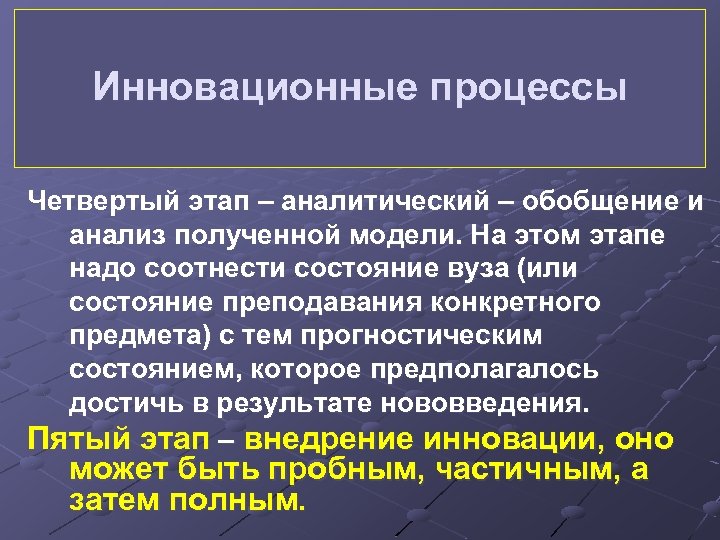 Инновационные процессы

Четвертый этап – аналитический – обобщение и анализ полученной модели. На этом этапе надо соотнести состояние вуза (или состояние преподавания конкретного предмета) с тем прогностическим состоянием, которое предполагалось достичь в результате нововведения.

Пятый этап – внедрение инновации, оно может быть пробным, частичным, а затем полным.